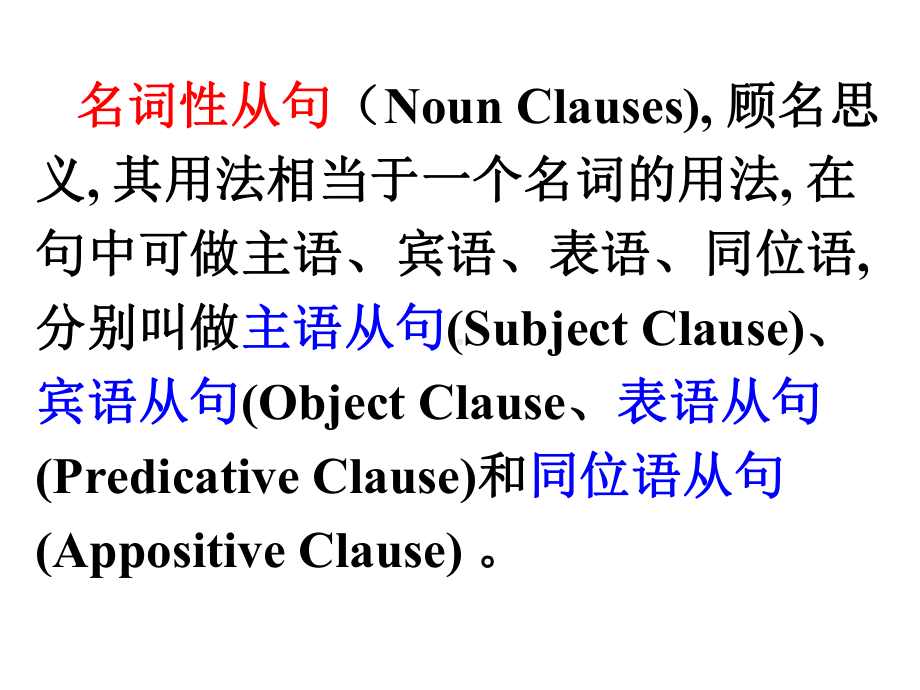 名词性从句（Noun Clauses), 顾名思义, 其用法相当于一个名词的用法, 在句中可做主语、宾语、表语、同位语, 分别叫做主语从句(Subject Clause)、宾语从句(Object Clause、表语从句(Predicative Clause)和同位语从句(Appositive Clause) 。